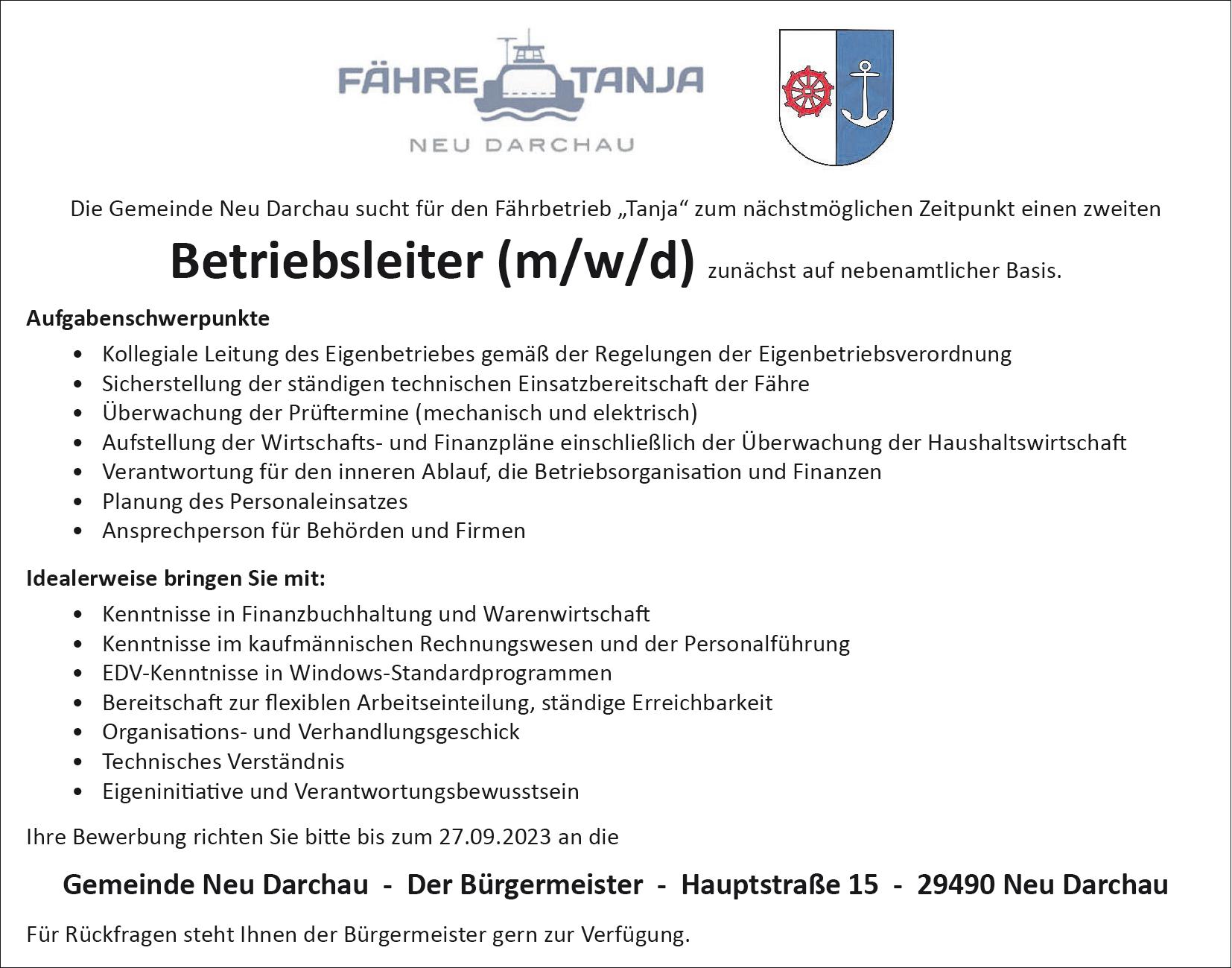 FÄHRE TANJA
NEU DARCHAU

Die Gemeinde Neu Darchau sucht für den Fährbetrieb „Tanja“ zum nächstmöglichen Zeitpunkt einen zweiten

Betriebsleiter (m/w/d) zunächst auf nebenamtlicher Basis.

Aufgabenschwerpunkte

- Kollegiale Leitung des Eigenbetriebes gemäß der Regelungen der Eigenbetriebsverordnung
- Sicherstellung der ständigen technischen Einsatzbereitschaft der Fähre
- Überwachung der Prüftermine (mechanisch und elektrisch)
- Aufstellung der Wirtschafts- und Finanzpläne einschließlich der Überwachung der Haushaltswirtschaft
- Verantwortung für den inneren Ablauf, die Betriebsorganisation und Finanzen
- Planung des Personaleinsatzes
- Ansprechperson für Behörden und Firmen

Idealerweise bringen Sie mit:

- Kenntnisse in Finanzbuchhaltung und Warenwirtschaft
- Kenntnisse im kaufmännischen Rechnungswesen und der Personalführung
- EDV-Kenntnisse in Windows-Standardprogrammen
- Bereitschaft zur flexiblen Arbeitseinteilung, ständige Erreichbarkeit
- Organisations- und Verhandlungsgeschick
- Technisches Verständnis
- Eigeninitiative und Verantwortungsbewusstsein

Ihre Bewerbung richten Sie bitte bis zum 27.09.2023 an die

Gemeinde Neu Darchau - Der Bürgermeister - Hauptstraße 15 - 29490 Neu Darchau

Für Rückfragen steht Ihnen der Bürgermeister gern zur Verfügung.